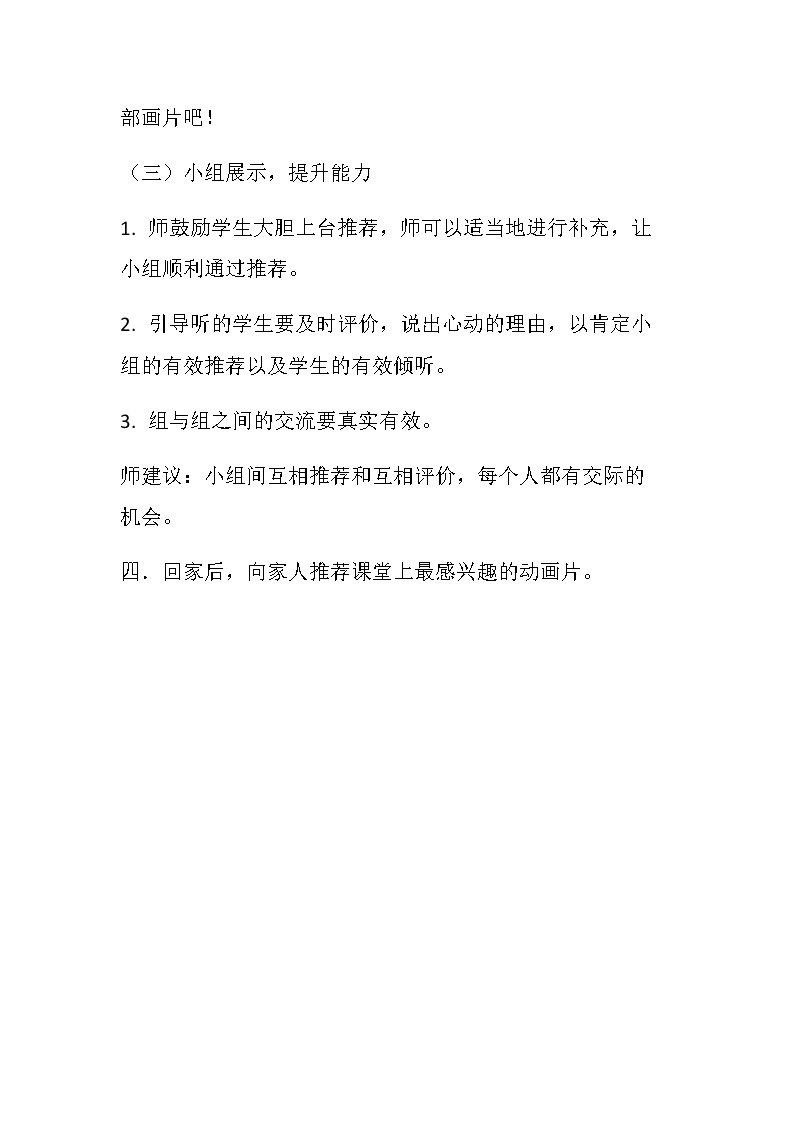 部画片吧！

（三）小组展示，提升能力

1.师鼓励学生大胆上台推荐，师可以适当地进行补充，让小组顺利通过推荐。

2.引导听的学生要及时评价，说出心动的理由，以肯定小组的有效推荐以及学生的有效倾听。

3.组与组之间的交流要真实有效。

师建议：小组间互相推荐和互相评价，每个人都有交际的机会。

四．回家后，向家人推荐课堂上最感兴趣的动画片。